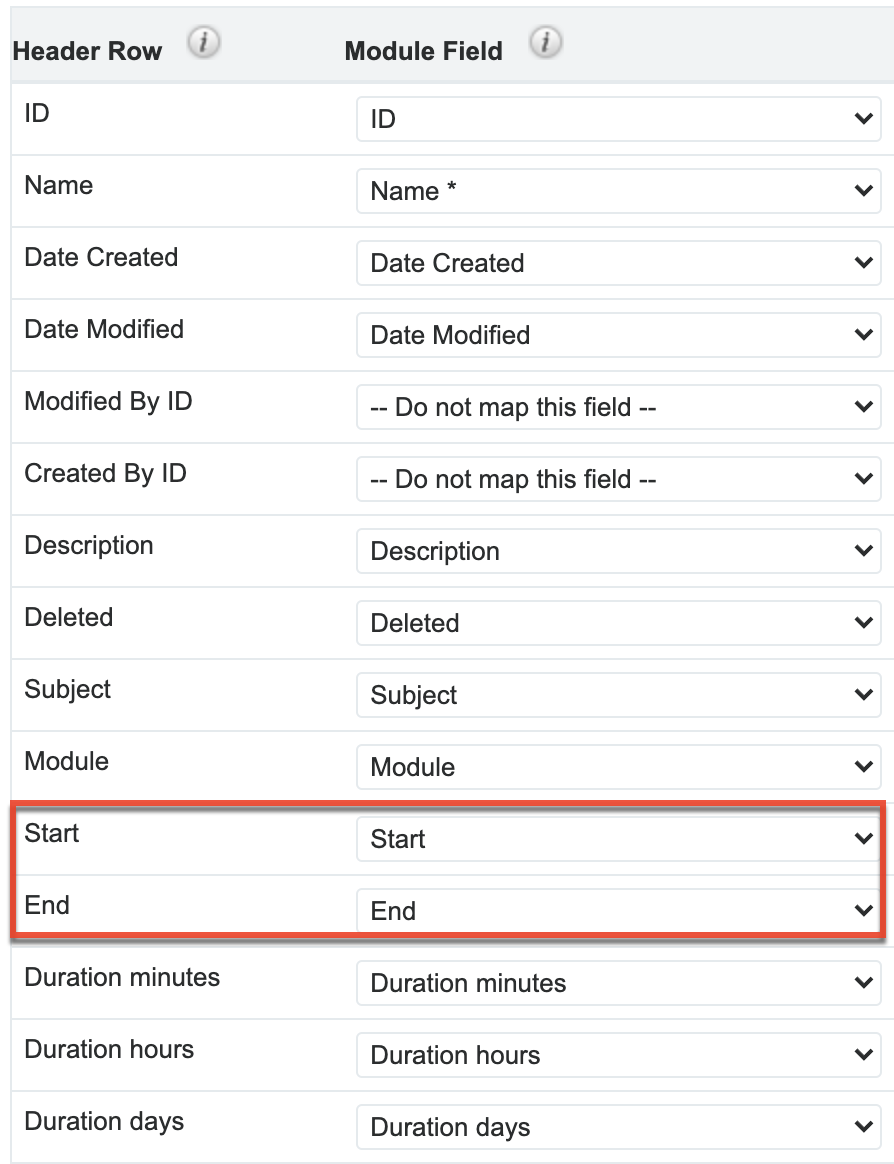 | Header Row | Module Field |
|---|---|
| ID | ID |
| Name | Name * |
| Date Created | Date Created |
| Date Modified | Date Modified |
| Modified By ID | -- Do not map this field -- |
| Created By ID | -- Do not map this field -- |
| Description | Description |
| Deleted | Deleted |
| Subject | Subject |
| Module | Module |
| Start | Start |
| End | End |
| Duration minutes | Duration minutes |
| Duration hours | Duration hours |
| Duration days | Duration days |